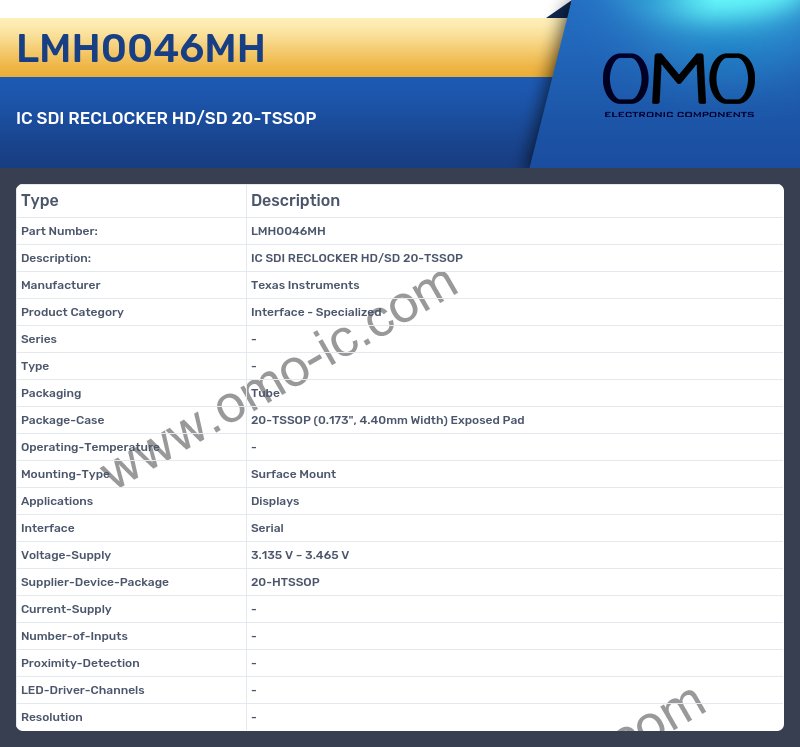 LMH0046MH

IC SDI RECLOCKER HD/SD 20-TSSOP

OMO
ELECTRONIC COMPONENTS

| Type | Description |
|---|---|
| Part Number: | LMH0046MH |
| Description: | IC SDI RECLOCKER HD/SD 20-TSSOP |
| Manufacturer | Texas Instruments |
| Product Category | Interface - Specialized |
| Series | - |
| Type | - |
| Packaging | Tube |
| Package-Case | 20-TSSOP (0.173", 4.40mm Width) Exposed Pad |
| Operating-Temperature | - |
| Mounting-Type | Surface Mount |
| Applications | Displays |
| Interface | Serial |
| Voltage-Supply | 3.135 V - 3.465 V |
| Supplier-Device-Package | 20-HTSSOP |
| Current-Supply | - |
| Number-of-Inputs | - |
| Proximity-Detection | - |
| LED-Driver-Channels | - |
| Resolution | - |

www.omo-ic.com